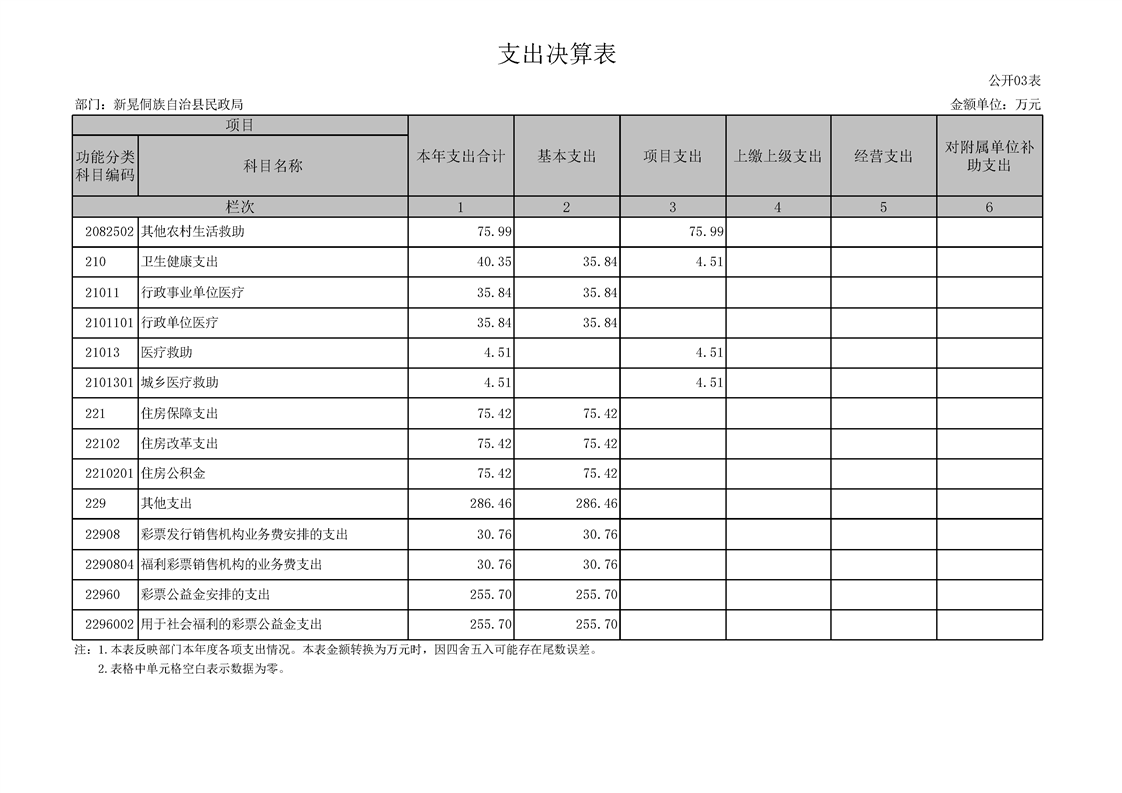 支出决算表

公开03表

部门：新晃侗族自治县民政局

金额单位：万元

| 项目 | | 本年支出合计 | 基本支出 | 项目支出 | 上缴上级支出 | 经营支出 | 对附属单位补助支出 |
|---|---|---|---|---|---|---|---|
| 功能分类科目编码 | 科目名称 | | | | | | |
| 栏次 | | 1 | 2 | 3 | 4 | 5 | 6 |
| 2082502 | 其他农村生活救助 | 75.99 | | 75.99 | | | |
| 210 | 卫生健康支出 | 40.35 | 35.84 | 4.51 | | | |
| 21011 | 行政事业单位医疗 | 35.84 | 35.84 | | | | |
| 2101101 | 行政单位医疗 | 35.84 | 35.84 | | | | |
| 21013 | 医疗救助 | 4.51 | | 4.51 | | | |
| 2101301 | 城乡医疗救助 | 4.51 | | 4.51 | | | |
| 221 | 住房保障支出 | 75.42 | 75.42 | | | | |
| 22102 | 住房改革支出 | 75.42 | 75.42 | | | | |
| 2210201 | 住房公积金 | 75.42 | 75.42 | | | | |
| 229 | 其他支出 | 286.46 | 286.46 | | | | |
| 22908 | 彩票发行销售机构业务费安排的支出 | 30.76 | 30.76 | | | | |
| 2290804 | 福利彩票销售机构的业务费支出 | 30.76 | 30.76 | | | | |
| 22960 | 彩票公益金安排的支出 | 255.70 | 255.70 | | | | |
| 2296002 | 用于社会福利的彩票公益金支出 | 255.70 | 255.70 | | | | |

注：1.本表反映部门本年度各项支出情况。本表金额转换为万元时，因四舍五入可能存在尾数误差。
2.表格中单元格空白表示数据为零。